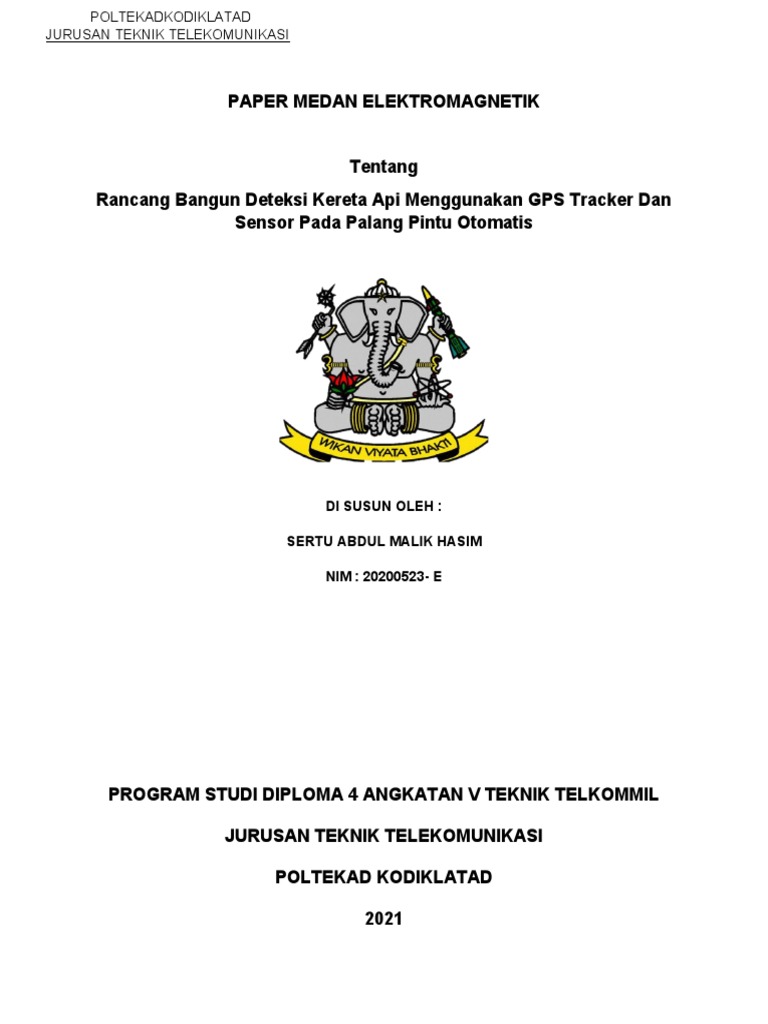 POLTEKADKODIKLATAD
JURUSAN TEKNIK TELEKOMUNIKASI

PAPER MEDAN ELEKTROMAGNETIK

Tentang

Rancang Bangun Deteksi Kereta Api Menggunakan GPS Tracker Dan Sensor Pada Palang Pintu Otomatis

WIKAN VIYATA BHAKTI

DI SUSUN OLEH :

SERTU ABDUL MALIK HASIM

NIM : 20200523- E

PROGRAM STUDI DIPLOMA 4 ANGKATAN V TEKNIK TELKOMMIL

JURUSAN TEKNIK TELEKOMUNIKASI

POLTEKAD KODIKLATAD

2021